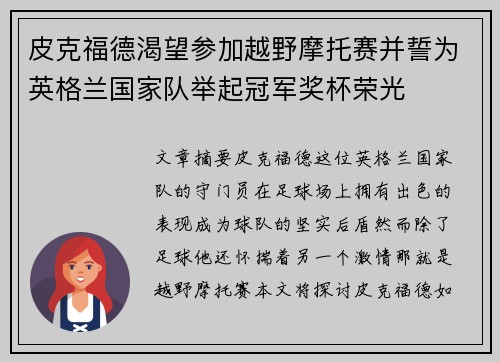 皮克福德渴望参加越野摩托赛并誓为英格兰国家队举起冠军奖杯荣光

文章摘要皮克福德这位英格兰国家队的守门员在足球场上拥有出色的表现成为球队的坚实后盾然而除了足球他还怀揣着另一个激情那就是越野摩托赛本文将探讨皮克福德如